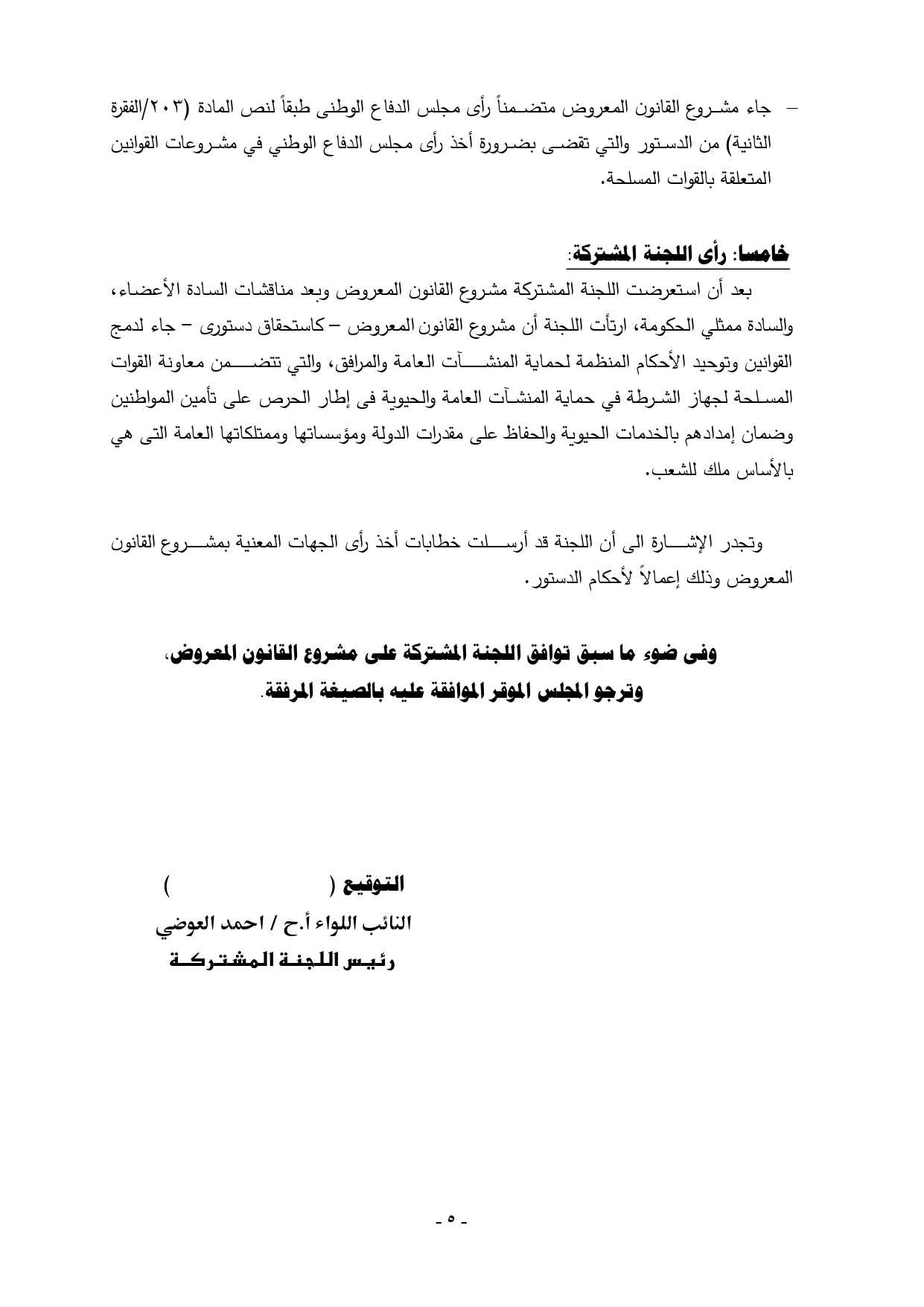 – جاء مشروع القانون المعروض متضمناً رأى مجلس الدفاع الوطنى طبقاً لنص المادة (٢٠٣/الفقرة الثانية) من الدستور والتي تقضى بضرورة أخذ رأى مجلس الدفاع الوطني في مشروعات القوانين المتعلقة بالقوات المسلحة.

خامسا: رأى اللجنة المشتركة:

بعد أن استعرضت اللجنة المشتركة مشروع القانون المعروض وبعد مناقشات السادة الأعضاء، والسادة ممثلي الحكومة، ارتأت اللجنة أن مشروع القانون المعروض – كاستحقاق دستورى – جاء لدمج القوانين وتوحيد الأحكام المنظمة لحماية المنشآت العامة والمرافق، والتي تتضمن معاونة القوات المسلحة لجهاز الشرطة في حماية المنشآت العامة والحيوية فى إطار الحرص على تأمين المواطنين وضمان إمدادهم بالخدمات الحيوية والحفاظ على مقدرات الدولة ومؤسساتها وممتلكاتها العامة التى هي بالأساس ملك للشعب.

وتجدر الإشارة الى أن اللجنة قد أرسلت خطابات أخذ رأى الجهات المعنية بمشروع القانون المعروض وذلك إعمالاً لأحكام الدستور.

وفى ضوء ما سبق توافق اللجنة المشتركة على مشروع القانون المعروض، وترجو المجلس الموقر الموافقة عليه بالصيغة المرفقة.

التوقيع (                    )
النائب اللواء أ.ح / احمد العوضي
رئيس اللجنة المشتركة

- ٥ -